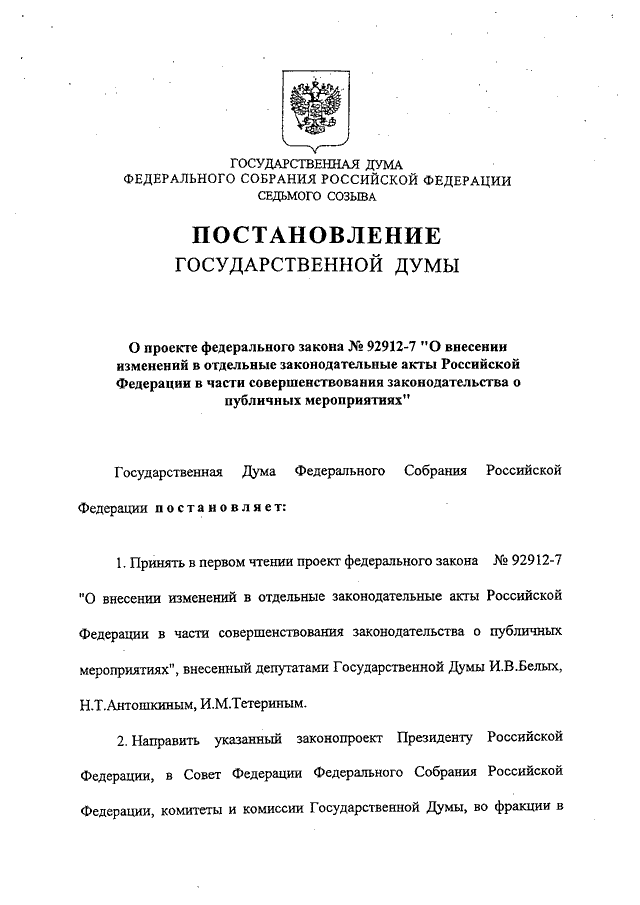 ГОСУДАРСТВЕННАЯ ДУМА
ФЕДЕРАЛЬНОГО СОБРАНИЯ РОССИЙСКОЙ ФЕДЕРАЦИИ
СЕДЬМОГО СОЗЫВА

ПОСТАНОВЛЕНИЕ
ГОСУДАРСТВЕННОЙ ДУМЫ

О проекте федерального закона № 92912-7 "О внесении изменений в отдельные законодательные акты Российской Федерации в части совершенствования законодательства о публичных мероприятиях"

Государственная Дума Федерального Собрания Российской Федерации постановляет:

1. Принять в первом чтении проект федерального закона № 92912-7 "О внесении изменений в отдельные законодательные акты Российской Федерации в части совершенствования законодательства о публичных мероприятиях", внесенный депутатами Государственной Думы И.В.Белых, Н.Т.Антошкиным, И.М.Тетериным.

2. Направить указанный законопроект Президенту Российской Федерации, в Совет Федерации Федерального Собрания Российской Федерации, комитеты и комиссии Государственной Думы, во фракции в